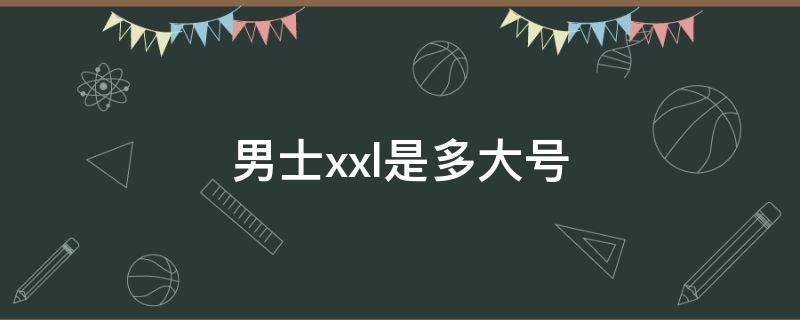 男士xxl是多大号